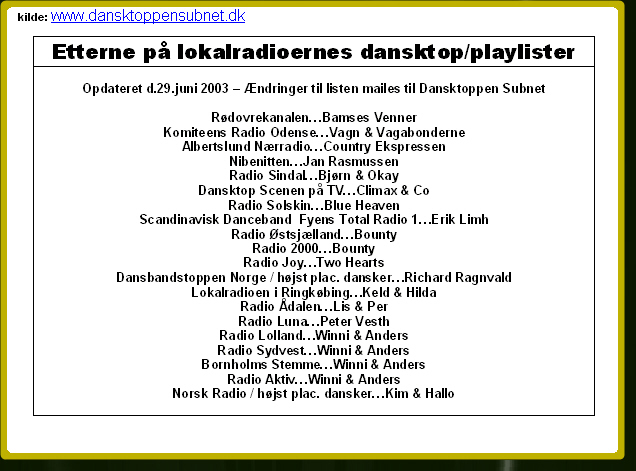 kilde: www.dansktoppensubnet.dk

Etterne på lokalradioernes dansktop/playlister

Opdateret d.29.juni 2003 – Ændringer til listen mailes til Dansktoppen Subnet

Rødovrekanalen…Bamses Venner
Komiteens Radio Odense…Vagn & Vagabonderne
Albertslund Nærradio…Country Ekspressen
Nibenitten…Jan Rasmussen
Radio Sindal…Bjørn & Okay
Dansktop Scenen på TV…Climax & Co
Radio Solskin…Blue Heaven
Scandinavisk Danceband Fyens Total Radio 1…Erik Limh
Radio Østsjælland…Bounty
Radio 2000…Bounty
Radio Joy…Two Hearts
Dansbandstoppen Norge / højst plac. dansker…Richard Ragnvald
Lokalradioen i Ringkøbing…Keld & Hilda
Radio Ådalen…Lis & Per
Radio Luna…Peter Vesth
Radio Lolland…Winni & Anders
Radio Sydvest…Winni & Anders
Bornholms Stemme…Winni & Anders
Radio Aktiv…Winni & Anders
Norsk Radio / højst plac. dansker…Kim & Hallo